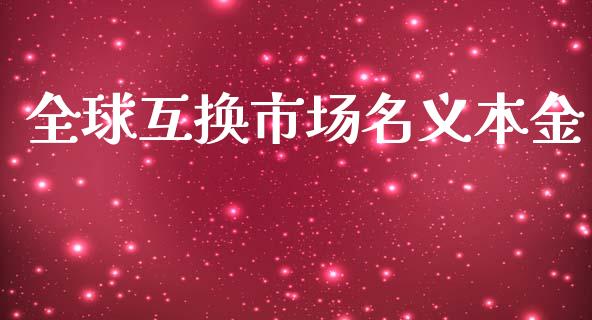 全球互换市场名义本金